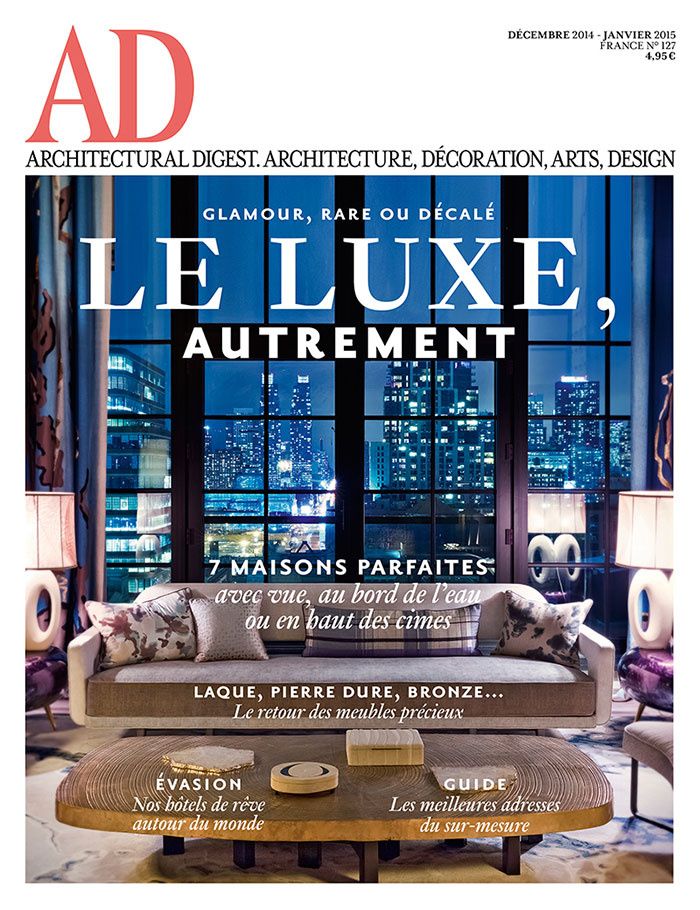 AD

DÉCEMBRE 2014 - JANVIER 2015
FRANCE N° 127
4,95 €

ARCHITECTURAL DIGEST. ARCHITECTURE, DÉCORATION, ARTS, DESIGN

GLAMOUR, RARE OU DÉCALÉ

LE LUXE, AUTREMENT

7 MAISONS PARFAITES
avec vue, au bord de l'eau ou en haut des cimes

LAQUE, PIERRE DURE, BRONZE...
Le retour des meubles précieux

ÉVASION
Nos hôtels de rêve autour du monde

GUIDE
Les meilleures adresses du sur-mesure